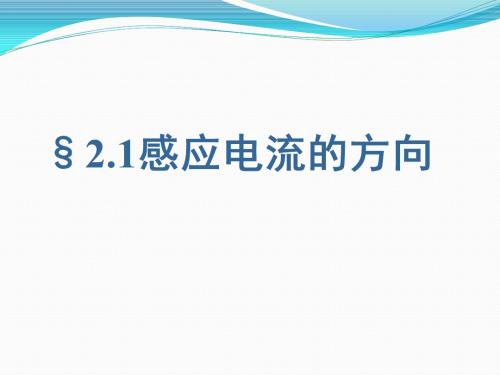 § 2.1感应电流的方向